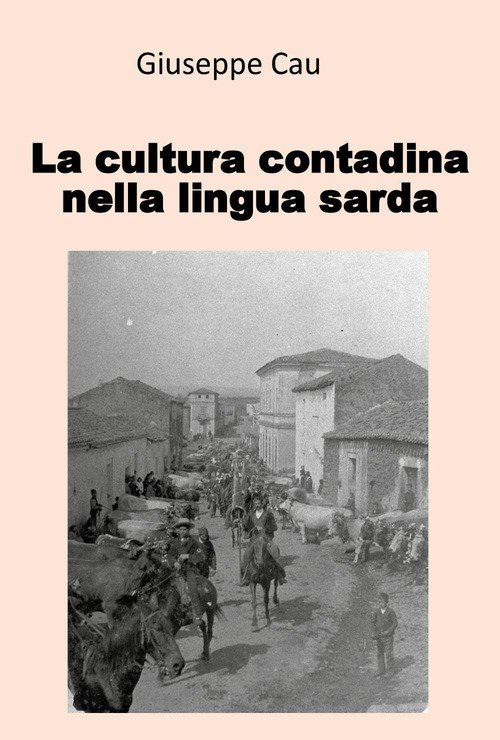 Giuseppe Cau

La cultura contadina nella lingua sarda